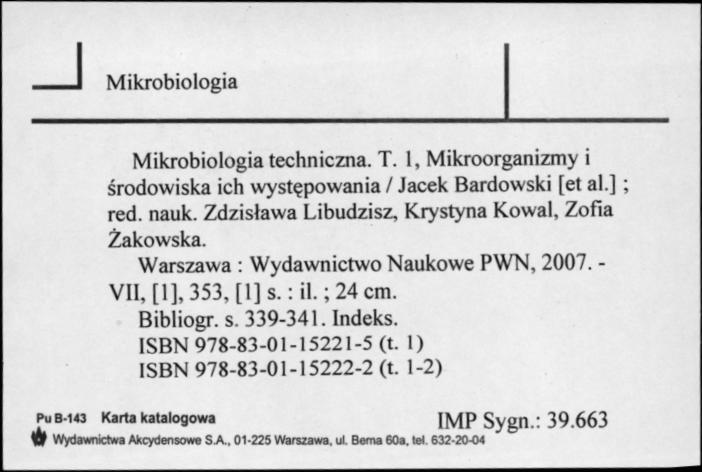 Mikrobiologia

Mikrobiologia techniczna. T. 1, Mikroorganizmy i środowiska ich występowania / Jacek Bardowski [et al.] ; red. nauk. Zdzisława Libudzisz, Krystyna Kowal, Zofia Żakowska.

Warszawa : Wydawnictwo Naukowe PWN, 2007. - VII, [1], 353, [1] s. : il. ; 24 cm.

Bibliogr. s. 339-341. Indeks.

ISBN 978-83-01-15221-5 (t. 1)

ISBN 978-83-01-15222-2 (t. 1-2)

Pu B-143 Karta katalogowa

IMP Sygn.: 39.663

Wydawnictwa Akcydensowe S.A., 01-225 Warszawa, ul. Bema 60a, tel. 632-20-04